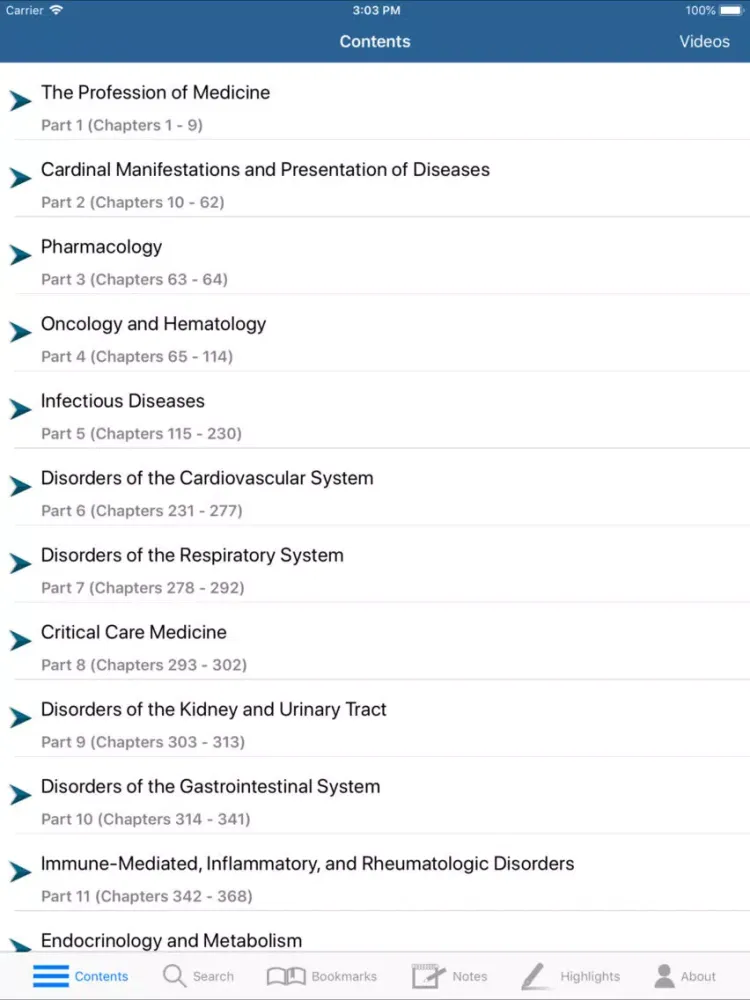 Carrier 3:03 PM 100%

Contents Videos

The Profession of Medicine
Part 1 (Chapters 1 - 9)

Cardinal Manifestations and Presentation of Diseases
Part 2 (Chapters 10 - 62)

Pharmacology
Part 3 (Chapters 63 - 64)

Oncology and Hematology
Part 4 (Chapters 65 - 114)

Infectious Diseases
Part 5 (Chapters 115 - 230)

Disorders of the Cardiovascular System
Part 6 (Chapters 231 - 277)

Disorders of the Respiratory System
Part 7 (Chapters 278 - 292)

Critical Care Medicine
Part 8 (Chapters 293 - 302)

Disorders of the Kidney and Urinary Tract
Part 9 (Chapters 303 - 313)

Disorders of the Gastrointestinal System
Part 10 (Chapters 314 - 341)

Immune-Mediated, Inflammatory, and Rheumatologic Disorders
Part 11 (Chapters 342 - 368)

Endocrinology and Metabolism

Contents Search Bookmarks Notes Highlights About